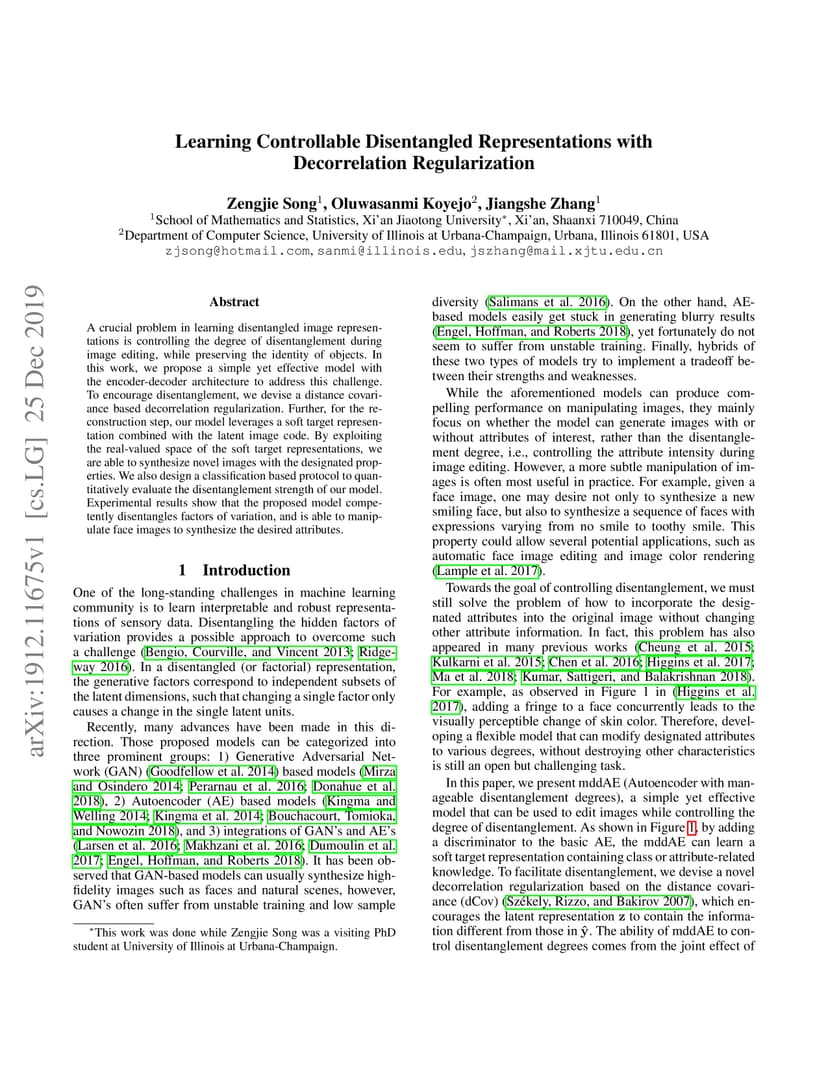 arXiv:1912.11675v1 [cs.LG] 25 Dec 2019

Learning Controllable Disentangled Representations with Decorrelation Regularization

Zengjie Song$^1$, Oluwasanmi Koyejo$^2$, Jiangshe Zhang$^1$

$^1$School of Mathematics and Statistics, Xi'an Jiaotong University*, Xi'an, Shaanxi 710049, China
$^2$Department of Computer Science, University of Illinois at Urbana-Champaign, Urbana, Illinois 61801, USA
zjsong@hotmail.com, sanmi@illinois.edu, jszhang@mail.xjtu.edu.cn

Abstract

A crucial problem in learning disentangled image representations is controlling the degree of disentanglement during image editing, while preserving the identity of objects. In this work, we propose a simple yet effective model with the encoder-decoder architecture to address this challenge. To encourage disentanglement, we devise a distance covariance based decorrelation regularization. Further, for the reconstruction step, our model leverages a soft target representation combined with the latent image code. By exploiting the real-valued space of the soft target representations, we are able to synthesize novel images with the designated properties. We also design a classification based protocol to quantitatively evaluate the disentanglement strength of our model. Experimental results show that the proposed model competently disentangles factors of variation, and is able to manipulate face images to synthesize the desired attributes.

1 Introduction

One of the long-standing challenges in machine learning community is to learn interpretable and robust representations of sensory data. Disentangling the hidden factors of variation provides a possible approach to overcome such a challenge (Bengio, Courville, and Vincent 2013; Ridgeway 2016). In a disentangled (or factorial) representation, the generative factors correspond to independent subsets of the latent dimensions, such that changing a single factor only causes a change in the single latent units.

Recently, many advances have been made in this direction. Those proposed models can be categorized into three prominent groups: 1) Generative Adversarial Network (GAN) (Goodfellow et al. 2014) based models (Mirza and Osindero 2014; Perarnau et al. 2016; Donahue et al. 2018), 2) Autoencoder (AE) based models (Kingma and Welling 2014; Kingma et al. 2014; Bouchacourt, Tomioka, and Nowozin 2018), and 3) integrations of GAN's and AE's (Larsen et al. 2016; Makhzani et al. 2016; Dumoulin et al. 2017; Engel, Hoffman, and Roberts 2018). It has been observed that GAN-based models can usually synthesize high-fidelity images such as faces and natural scenes, however, GAN's often suffer from unstable training and low sample

*This work was done while Zengjie Song was a visiting PhD student at University of Illinois at Urbana-Champaign.

diversity (Salimans et al. 2016). On the other hand, AE-based models easily get stuck in generating blurry results (Engel, Hoffman, and Roberts 2018), yet fortunately do not seem to suffer from unstable training. Finally, hybrids of these two types of models try to implement a tradeoff between their strengths and weaknesses.

While the aforementioned models can produce compelling performance on manipulating images, they mainly focus on whether the model can generate images with or without attributes of interest, rather than the disentanglement degree, i.e., controlling the attribute intensity during image editing. However, a more subtle manipulation of images is often most useful in practice. For example, given a face image, one may desire not only to synthesize a new smiling face, but also to synthesize a sequence of faces with expressions varying from no smile to toothy smile. This property could allow several potential applications, such as automatic face image editing and image color rendering (Lample et al. 2017).

Towards the goal of controlling disentanglement, we must still solve the problem of how to incorporate the designated attributes into the original image without changing other attribute information. In fact, this problem has also appeared in many previous works (Cheung et al. 2015; Kulkarni et al. 2015; Chen et al. 2016; Higgins et al. 2017; Ma et al. 2018; Kumar, Sattigeri, and Balakrishnan 2018). For example, as observed in Figure 1 in (Higgins et al. 2017), adding a fringe to a face concurrently leads to the visually perceptible change of skin color. Therefore, developing a flexible model that can modify designated attributes to various degrees, without destroying other characteristics is still an open but challenging task.

In this paper, we present mddAE (Autoencoder with manageable disentanglement degrees), a simple yet effective model that can be used to edit images while controlling the degree of disentanglement. As shown in Figure 1, by adding a discriminator to the basic AE, the mddAE can learn a soft target representation containing class or attribute-related knowledge. To facilitate disentanglement, we devise a novel decorrelation regularization based on the distance covariance (dCov) (Székely, Rizzo, and Bakirov 2007), which encourages the latent representation $\mathbf{z}$ to contain the information different from those in $\hat{\mathbf{y}}$. The ability of mddAE to control disentanglement degrees comes from the joint effect of